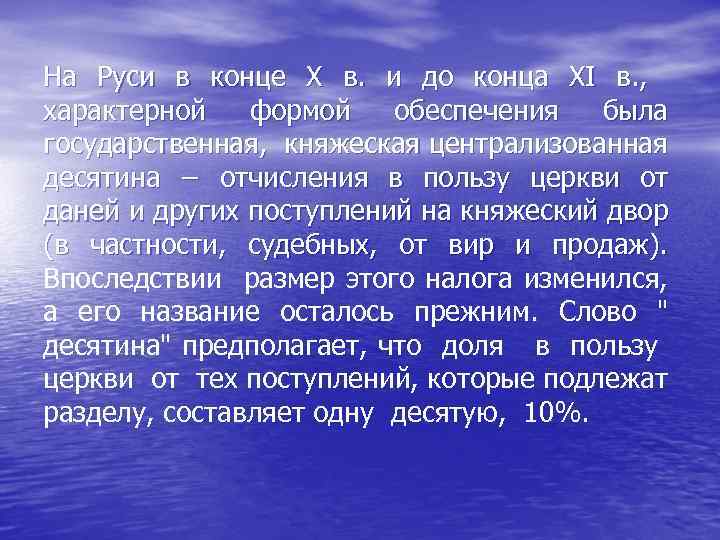 На Руси в конце X в. и до конца XI в., характерной формой обеспечения была государственная, княжеская централизованная десятина – отчисления в пользу церкви от даней и других поступлений на княжеский двор (в частности, судебных, от вир и продаж). Впоследствии размер этого налога изменился, а его название осталось прежним. Слово " десятина" предполагает, что доля в пользу церкви от тех поступлений, которые подлежат разделу, составляет одну десятую, 10%.